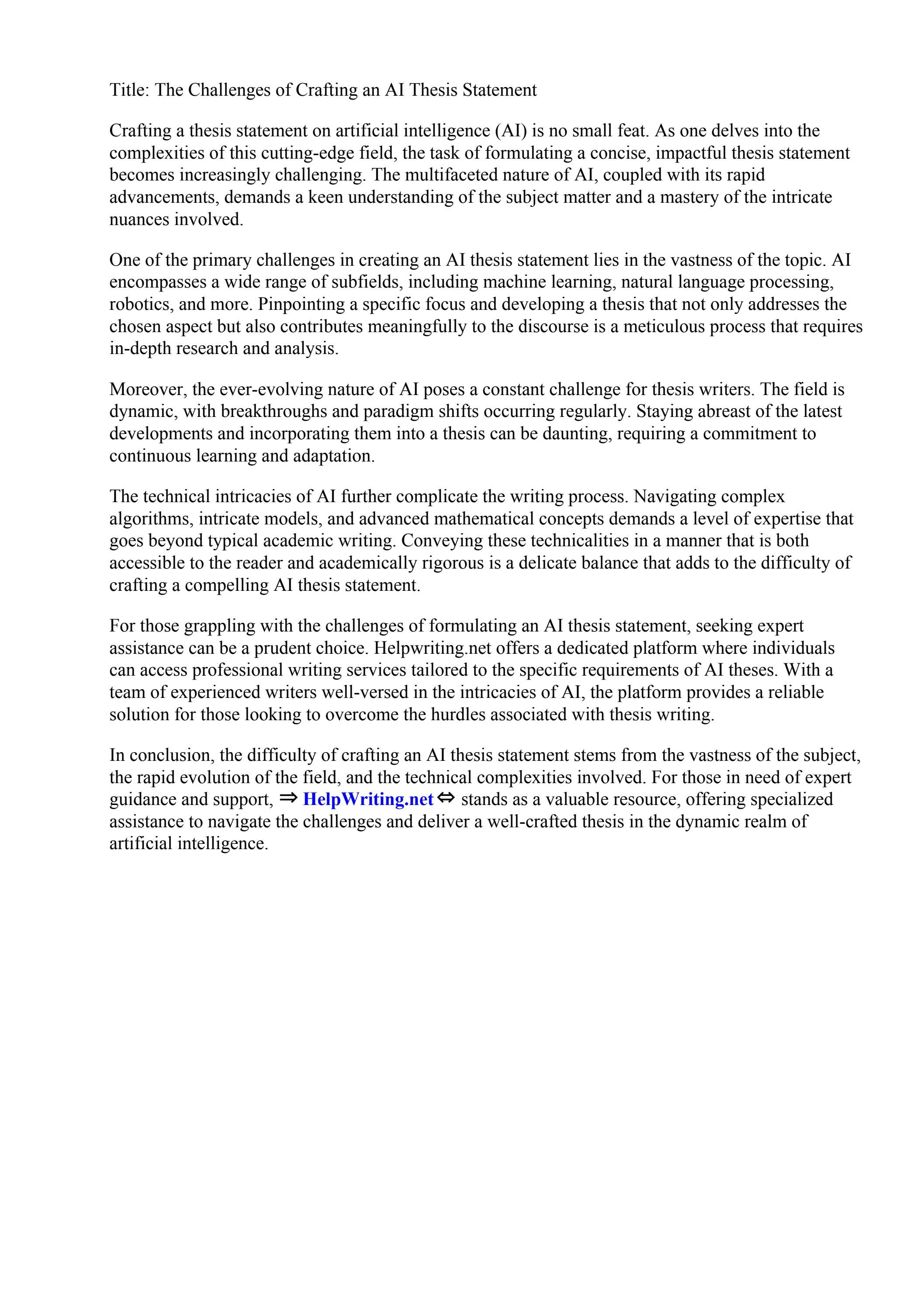 Title: The Challenges of Crafting an AI Thesis Statement

Crafting a thesis statement on artificial intelligence (AI) is no small feat. As one delves into the complexities of this cutting-edge field, the task of formulating a concise, impactful thesis statement becomes increasingly challenging. The multifaceted nature of AI, coupled with its rapid advancements, demands a keen understanding of the subject matter and a mastery of the intricate nuances involved.

One of the primary challenges in creating an AI thesis statement lies in the vastness of the topic. AI encompasses a wide range of subfields, including machine learning, natural language processing, robotics, and more. Pinpointing a specific focus and developing a thesis that not only addresses the chosen aspect but also contributes meaningfully to the discourse is a meticulous process that requires in-depth research and analysis.

Moreover, the ever-evolving nature of AI poses a constant challenge for thesis writers. The field is dynamic, with breakthroughs and paradigm shifts occurring regularly. Staying abreast of the latest developments and incorporating them into a thesis can be daunting, requiring a commitment to continuous learning and adaptation.

The technical intricacies of AI further complicate the writing process. Navigating complex algorithms, intricate models, and advanced mathematical concepts demands a level of expertise that goes beyond typical academic writing. Conveying these technicalities in a manner that is both accessible to the reader and academically rigorous is a delicate balance that adds to the difficulty of crafting a compelling AI thesis statement.

For those grappling with the challenges of formulating an AI thesis statement, seeking expert assistance can be a prudent choice. Helpwriting.net offers a dedicated platform where individuals can access professional writing services tailored to the specific requirements of AI theses. With a team of experienced writers well-versed in the intricacies of AI, the platform provides a reliable solution for those looking to overcome the hurdles associated with thesis writing.

In conclusion, the difficulty of crafting an AI thesis statement stems from the vastness of the subject, the rapid evolution of the field, and the technical complexities involved. For those in need of expert guidance and support, ⇒ HelpWriting.net ⇔ stands as a valuable resource, offering specialized assistance to navigate the challenges and deliver a well-crafted thesis in the dynamic realm of artificial intelligence.